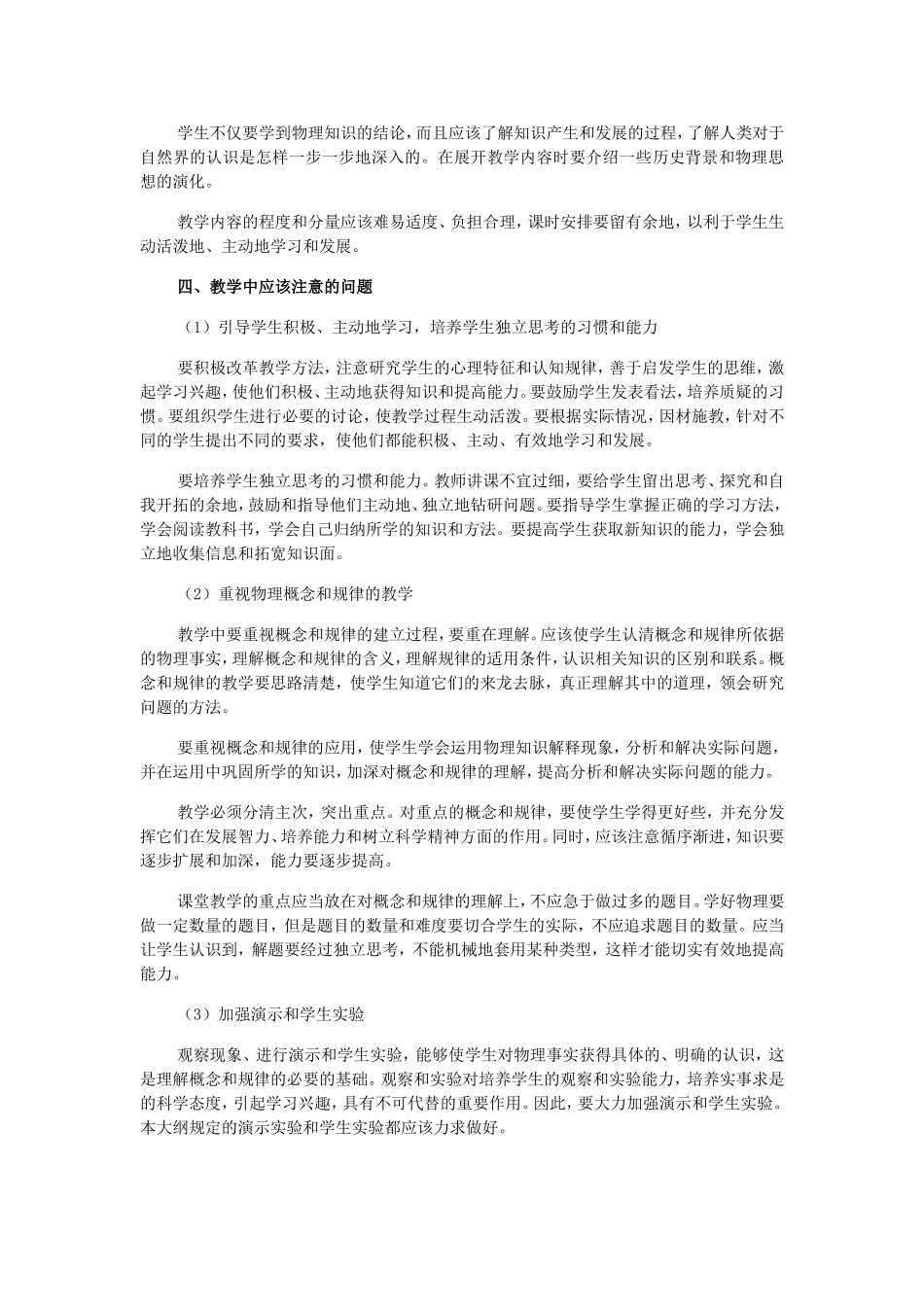 学生不仅要学到物理知识的结论，而且应该了解知识产生和发展的过程，了解人类对于自然界的认识是怎样一步一步地深入的。在展开教学内容时要介绍一些历史背景和物理思想的演化。

教学内容的程度和分量应该难易适度、负担合理，课时安排要留有余地，以利于学生生动活泼地、主动地学习和发展。

四、教学中应该注意的问题

（1）引导学生积极、主动地学习，培养学生独立思考的习惯和能力

要积极改革教学方法，注意研究学生的心理特征和认知规律，善于启发学生的思维，激起学习兴趣，使他们积极、主动地获得知识和提高能力。要鼓励学生发表看法，培养质疑的习惯。要组织学生进行必要的讨论，使教学过程生动活泼。要根据实际情况，因材施教，针对不同的学生提出不同的要求，使他们都能积极、主动、有效地学习和发展。

要培养学生独立思考的习惯和能力。教师讲课不宜过细，要给学生留出思考、探究和自我开拓的余地，鼓励和指导他们主动地、独立地钻研问题。要指导学生掌握正确的学习方法，学会阅读教科书，学会自己归纳所学的知识和方法。要提高学生获取新知识的能力，学会独立地收集信息和拓宽知识面。

（2）重视物理概念和规律的教学

教学中要重视概念和规律的建立过程，要重在理解。应该使学生认清概念和规律所依据的物理事实，理解概念和规律的含义，理解规律的适用条件，认识相关知识的区别和联系。概念和规律的教学要思路清楚，使学生知道它们的来龙去脉，真正理解其中的道理，领会研究问题的方法。

要重视概念和规律的应用，使学生学会运用物理知识解释现象，分析和解决实际问题，并在运用中巩固所学的知识，加深对概念和规律的理解，提高分析和解决实际问题的能力。

教学必须分清主次，突出重点。对重点的概念和规律，要使学生学得更好些，并充分发挥它们在发展智力、培养能力和树立科学精神方面的作用。同时，应该注意循序渐进，知识要逐步扩展和加深，能力要逐步提高。

课堂教学的重点应当放在对概念和规律的理解上，不应急于做过多的题目。学好物理要做一定数量的题目，但是题目的数量和难度要切合学生的实际，不应追求题目的数量。应当让学生认识到，解题要经过独立思考，不能机械地套用某种类型，这样才能切实有效地提高能力。

（3）加强演示和学生实验

观察现象、进行演示和学生实验，能够使学生对物理事实获得具体的、明确的认识，这是理解概念和规律的必要的基础。观察和实验对培养学生的观察和实验能力，培养实事求是的科学态度，引起学习兴趣，具有不可代替的重要作用。因此，要大力加强演示和学生实验。本大纲规定的演示实验和学生实验都应该力求做好。